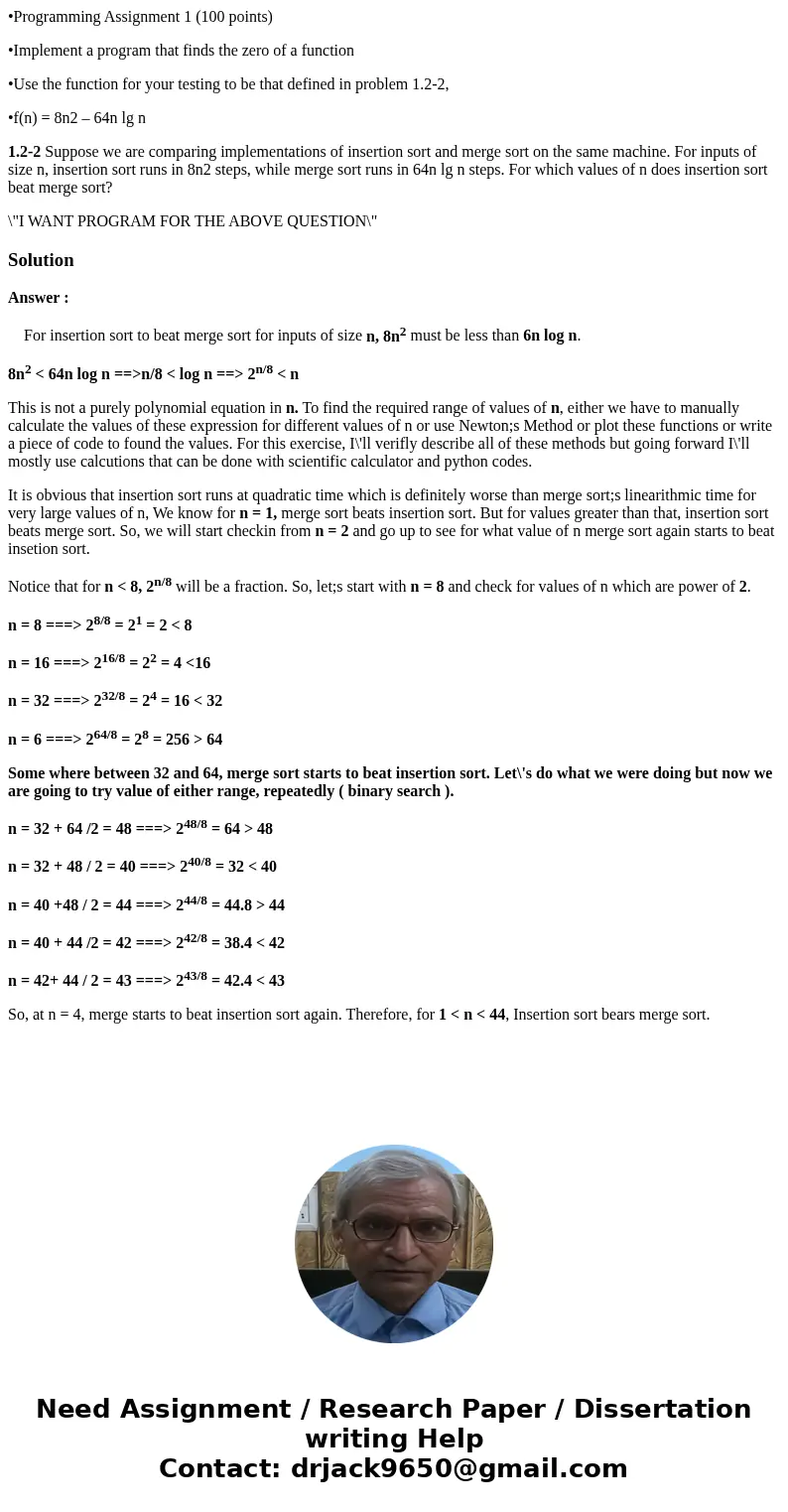 •Programming Assignment 1 (100 points)

•Implement a program that finds the zero of a function

•Use the function for your testing to be that defined in problem 1.2-2,

•f(n) = 8n2 – 64n lg n

1.2-2 Suppose we are comparing implementations of insertion sort and merge sort on the same machine. For inputs of size n, insertion sort runs in 8n2 steps, while merge sort runs in 64n lg n steps. For which values of n does insertion sort beat merge sort?

\"I WANT PROGRAM FOR THE ABOVE QUESTION\"

Solution

Answer :

For insertion sort to beat merge sort for inputs of size n, $8n^2$ must be less than 6n log n.

$8n^2$ < 64n log n ==>n/8 < log n ==> $2^{n/8}$ < n

This is not a purely polynomial equation in n. To find the required range of values of n, either we have to manually calculate the values of these expression for different values of n or use Newton;s Method or plot these functions or write a piece of code to found the values. For this exercise, I\'ll verifly describe all of these methods but going forward I\'ll mostly use calcutions that can be done with scientific calculator and python codes.

It is obvious that insertion sort runs at quadratic time which is definitely worse than merge sort;s linearithmic time for very large values of n, We know for n = 1, merge sort beats insertion sort. But for values greater than that, insertion sort beats merge sort. So, we will start checkin from n = 2 and go up to see for what value of n merge sort again starts to beat insetion sort.

Notice that for n < 8, $2^{n/8}$ will be a fraction. So, let;s start with n = 8 and check for values of n which are power of 2.

n = 8 ===> $2^{8/8}$ = $2^1$ = 2 < 8

n = 16 ===> $2^{16/8}$ = $2^2$ = 4 <16

n = 32 ===> $2^{32/8}$ = $2^4$ = 16 < 32

n = 6 ===> $2^{64/8}$ = $2^8$ = 256 > 64

Some where between 32 and 64, merge sort starts to beat insertion sort. Let\'s do what we were doing but now we are going to try value of either range, repeatedly ( binary search ).

n = 32 + 64 /2 = 48 ===> $2^{48/8}$ = 64 > 48

n = 32 + 48 / 2 = 40 ===> $2^{40/8}$ = 32 < 40

n = 40 +48 / 2 = 44 ===> $2^{44/8}$ = 44.8 > 44

n = 40 + 44 /2 = 42 ===> $2^{42/8}$ = 38.4 < 42

n = 42+ 44 / 2 = 43 ===> $2^{43/8}$ = 42.4 < 43

So, at n = 4, merge starts to beat insertion sort again. Therefore, for 1 < n < 44, Insertion sort bears merge sort.

Need Assignment / Research Paper / Dissertation writing Help
Contact: drjack9650@gmail.com